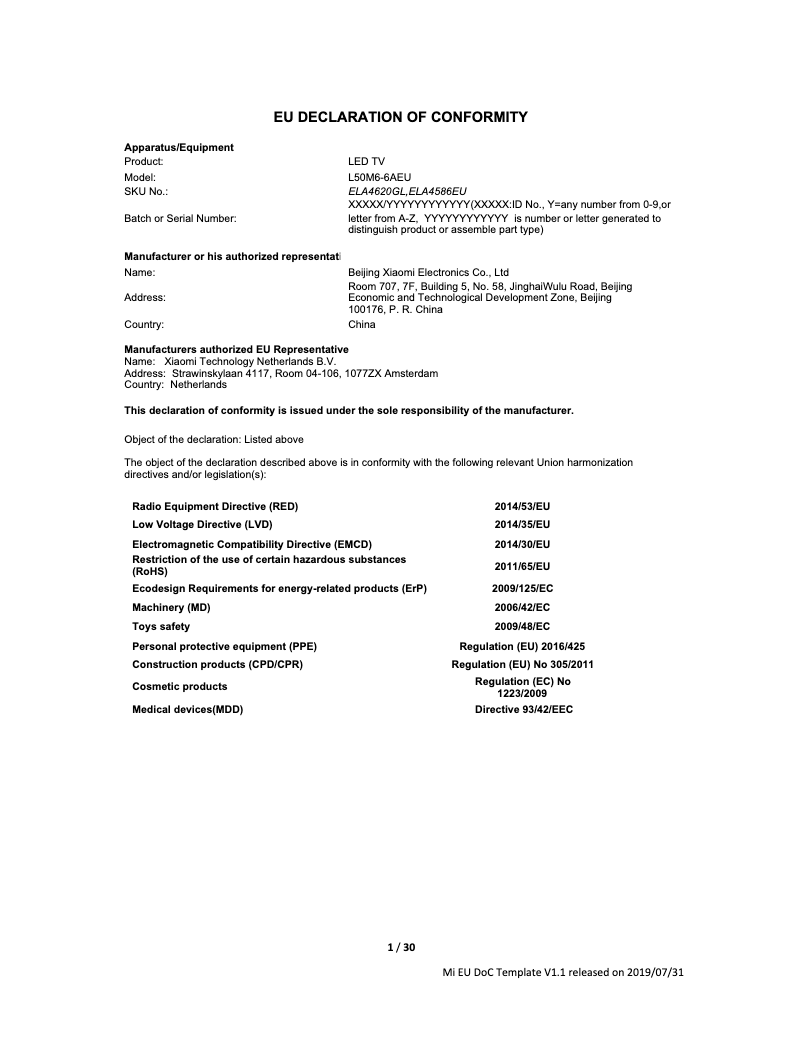 EU DECLARATION OF CONFORMITY

Apparatus/Equipment

| | |
|---|---|
| Product: | LED TV |
| Model: | L50M6-6AEU |
| SKU No.: | ELA4620GL,ELA4586EU |
| Batch or Serial Number: | XXXXX/YYYYYYYYYYYY(XXXXX:ID No., Y=any number from 0-9,or letter from A-Z, YYYYYYYYYYYY is number or letter generated to distinguish product or assemble part type) |

Manufacturer or his authorized representati

| | |
|---|---|
| Name: | Beijing Xiaomi Electronics Co., Ltd |
| Address: | Room 707, 7F, Building 5, No. 58, JinghaiWulu Road, Beijing Economic and Technological Development Zone, Beijing 100176, P. R. China |
| Country: | China |

Manufacturers authorized EU Representative
Name: Xiaomi Technology Netherlands B.V.
Address: Strawinskylaan 4117, Room 04-106, 1077ZX Amsterdam
Country: Netherlands

This declaration of conformity is issued under the sole responsibility of the manufacturer.

Object of the declaration: Listed above

The object of the declaration described above is in conformity with the following relevant Union harmonization directives and/or legislation(s):

| | |
|---|---|
| Radio Equipment Directive (RED) | 2014/53/EU |
| Low Voltage Directive (LVD) | 2014/35/EU |
| Electromagnetic Compatibility Directive (EMCD) | 2014/30/EU |
| Restriction of the use of certain hazardous substances (RoHS) | 2011/65/EU |
| Ecodesign Requirements for energy-related products (ErP) | 2009/125/EC |
| Machinery (MD) | 2006/42/EC |
| Toys safety | 2009/48/EC |
| Personal protective equipment (PPE) | Regulation (EU) 2016/425 |
| Construction products (CPD/CPR) | Regulation (EU) No 305/2011 |
| Cosmetic products | Regulation (EC) No 1223/2009 |
| Medical devices(MDD) | Directive 93/42/EEC |

1 / 30

Mi EU DoC Template V1.1 released on 2019/07/31